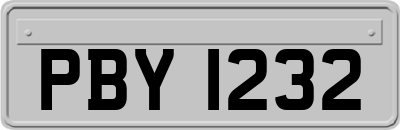 PBY 1232